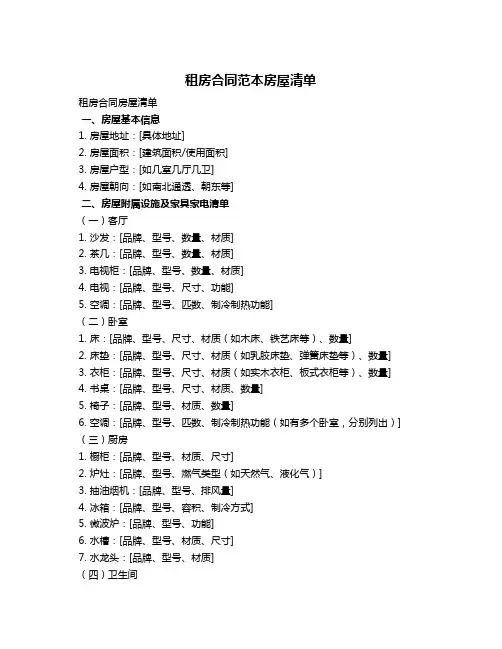 租房合同范本房屋清单

租房合同房屋清单

一、房屋基本信息

1. 房屋地址：[具体地址]

2. 房屋面积：[建筑面积/使用面积]

3. 房屋户型：[如几室几厅几卫]

4. 房屋朝向：[如南北通透、朝东等]

二、房屋附属设施及家具家电清单

（一）客厅

1. 沙发：[品牌、型号、数量、材质]

2. 茶几：[品牌、型号、数量、材质]

3. 电视柜：[品牌、型号、数量、材质]

4. 电视：[品牌、型号、尺寸、功能]

5. 空调：[品牌、型号、匹数、制冷制热功能]

（二）卧室

1. 床：[品牌、型号、尺寸、材质（如木床、铁艺床等）、数量]

2. 床垫：[品牌、型号、尺寸、材质（如乳胶床垫、弹簧床垫等）、数量]

3. 衣柜：[品牌、型号、尺寸、材质（如实木衣柜、板式衣柜等）、数量]

4. 书桌：[品牌、型号、尺寸、材质、数量]

5. 椅子：[品牌、型号、材质、数量]

6. 空调：[品牌、型号、匹数、制冷制热功能（如有多个卧室，分别列出）]

（三）厨房

1. 橱柜：[品牌、型号、材质、尺寸]

2. 炉灶：[品牌、型号、燃气类型（如天然气、液化气）]

3. 抽油烟机：[品牌、型号、排风量]

4. 冰箱：[品牌、型号、容积、制冷方式]

5. 微波炉：[品牌、型号、功能]

6. 水槽：[品牌、型号、材质、尺寸]

7. 水龙头：[品牌、型号、材质]

（四）卫生间